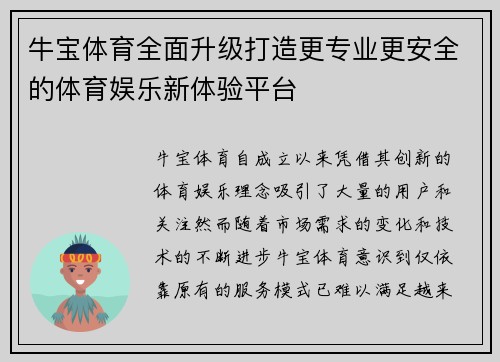 牛宝体育全面升级打造更专业更安全的体育娱乐新体验平台

牛宝体育自成立以来凭借其创新的体育娱乐理念吸引了大量的用户和关注然而随着市场需求的变化和技术的不断进步牛宝体育意识到仅依靠原有的服务模式已难以满足越来